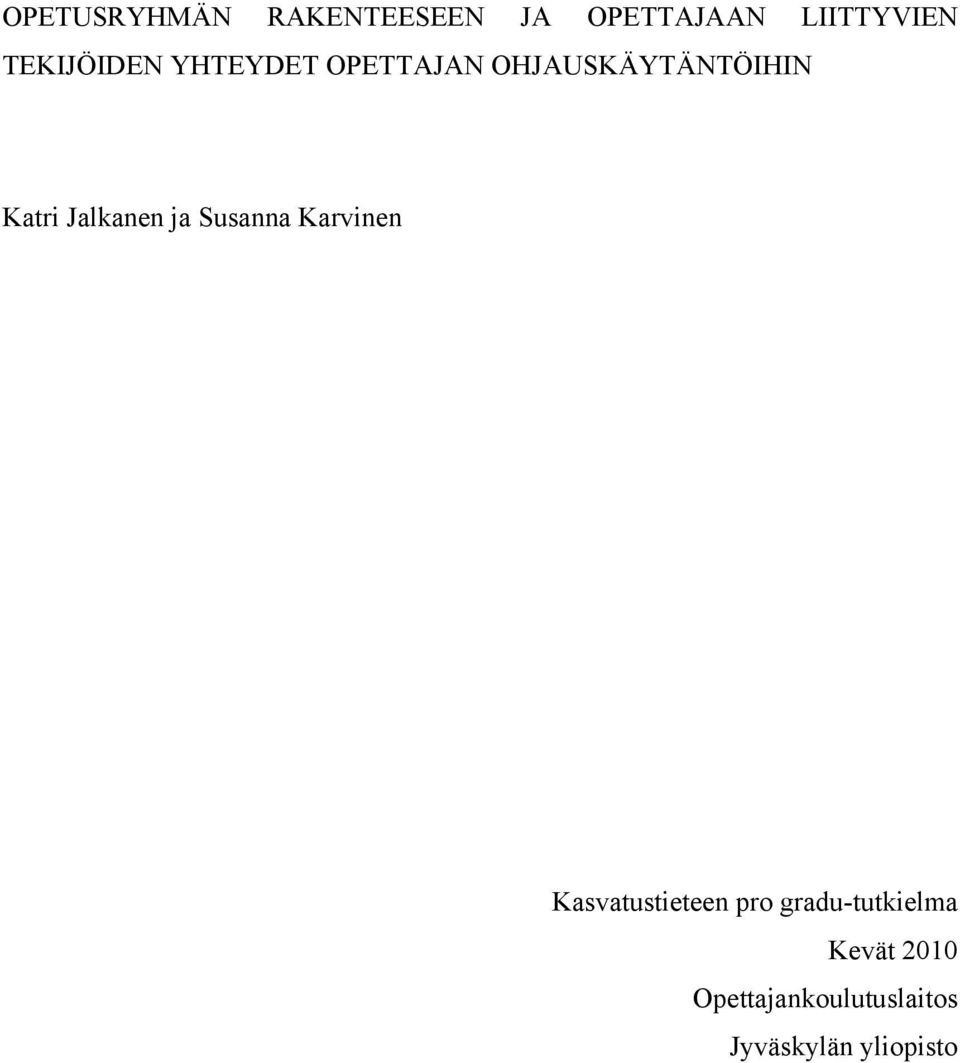 OPETUSRYHMÄN RAKENTEESEEN JA OPETTAJAAN LIITTYVIEN TEKIJÖIDEN YHTEYDET OPETTAJAN OHJAUSKÄYTÄNTÖIHIN

Katri Jalkanen ja Susanna Karvinen

Kasvatustieteen pro gradu-tutkielma
Kevät 2010
Opettajankoulutuslaitos
Jyväskylän yliopisto